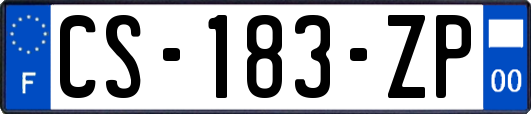 F
CS-183-ZP
00